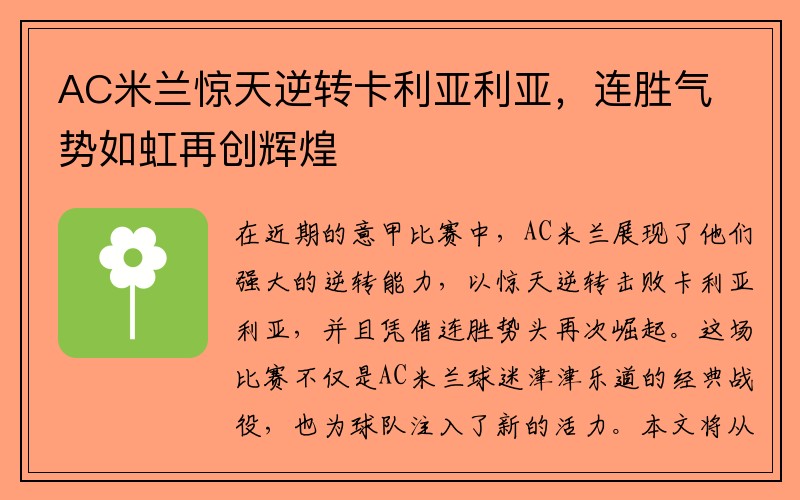 AC米兰惊天逆转卡利亚利亚，连胜气势如虹再创辉煌

在近期的意甲比赛中，AC米兰展现了他们强大的逆转能力，以惊天逆转击败卡利亚利亚，并且凭借连胜势头再次崛起。这场比赛不仅是AC米兰球迷津津乐道的经典战役，也为球队注入了新的活力。本文将从